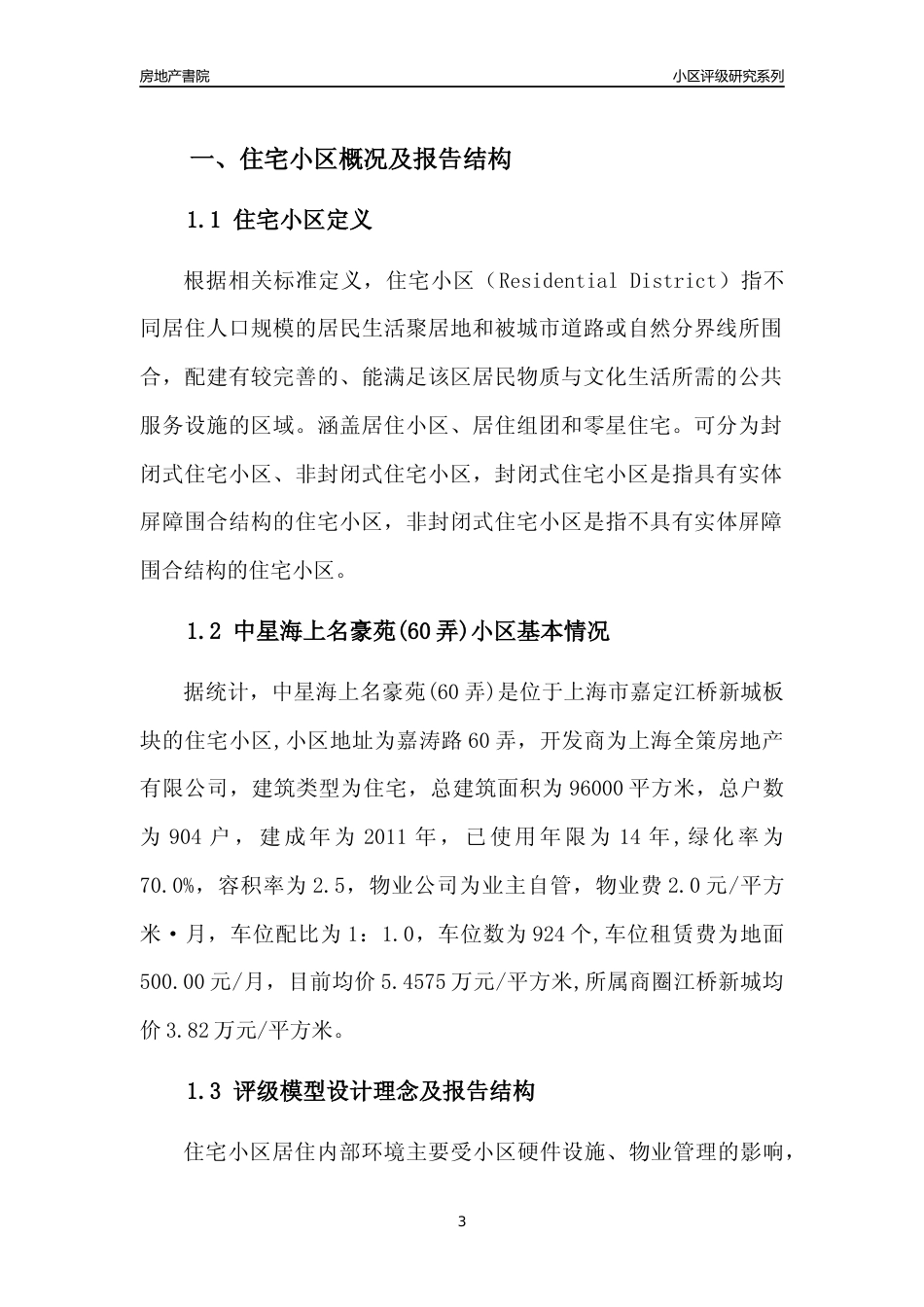 房地产書院

小区评级研究系列

一、住宅小区概况及报告结构

1.1 住宅小区定义

根据相关标准定义，住宅小区（Residential District）指不同居住人口规模的居民生活聚居地和被城市道路或自然分界线所围合，配建有较完善的、能满足该区居民物质与文化生活所需的公共服务设施的区域。涵盖居住小区、居住组团和零星住宅。可分为封闭式住宅小区、非封闭式住宅小区，封闭式住宅小区是指具有实体屏障围合结构的住宅小区，非封闭式住宅小区是指不具有实体屏障围合结构的住宅小区。

1.2 中星海上名豪苑(60弄)小区基本情况

据统计，中星海上名豪苑(60弄)是位于上海市嘉定江桥新城板块的住宅小区,小区地址为嘉涛路60弄，开发商为上海全策房地产有限公司，建筑类型为住宅，总建筑面积为96000平方米，总户数为904户，建成年为2011年，已使用年限为14年,绿化率为70.0%，容积率为2.5，物业公司为业主自管，物业费2.0元/平方米·月，车位配比为1：1.0，车位数为924个,车位租赁费为地面500.00元/月，目前均价5.4575万元/平方米,所属商圈江桥新城均价3.82万元/平方米。

1.3 评级模型设计理念及报告结构

住宅小区居住内部环境主要受小区硬件设施、物业管理的影响，

3